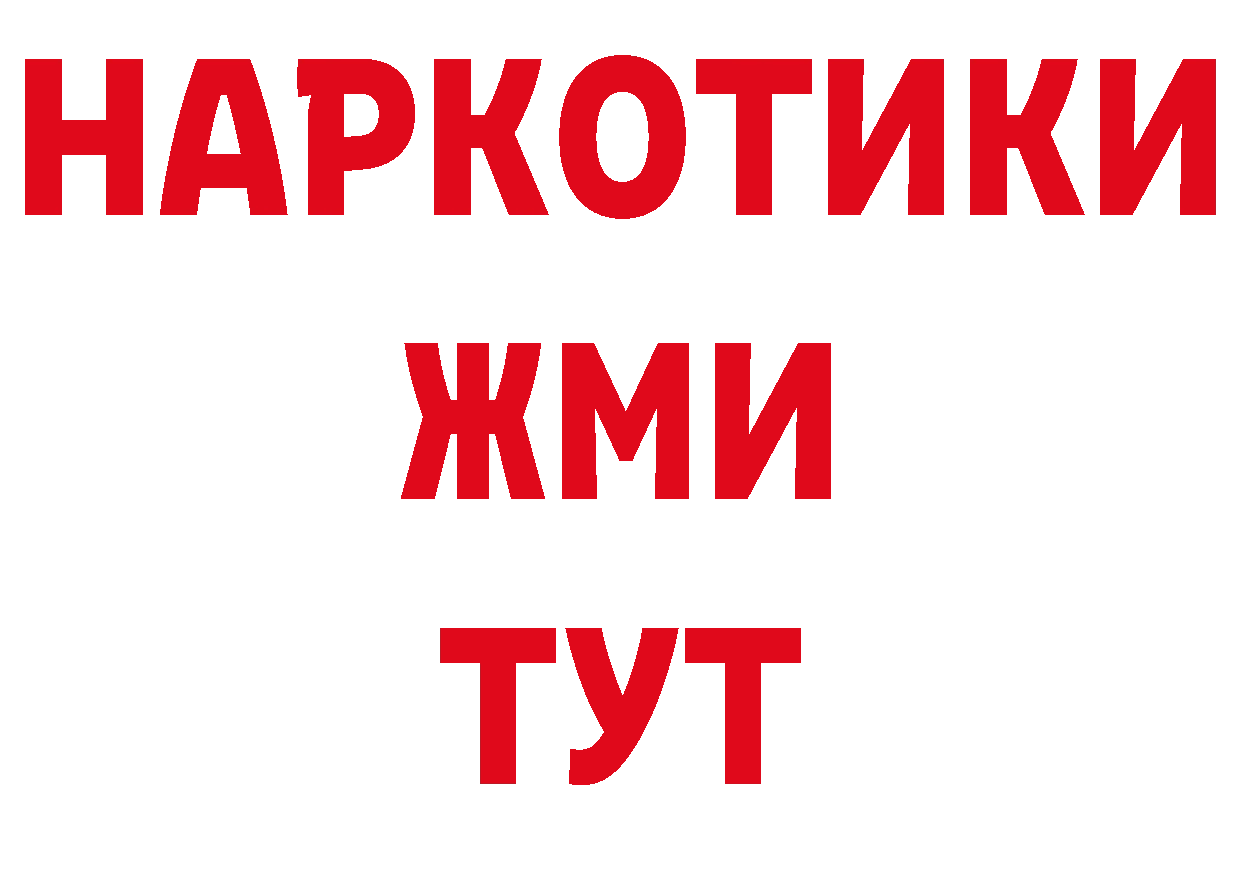 НАРКОТИКИ
ЖМИ
ТУТ